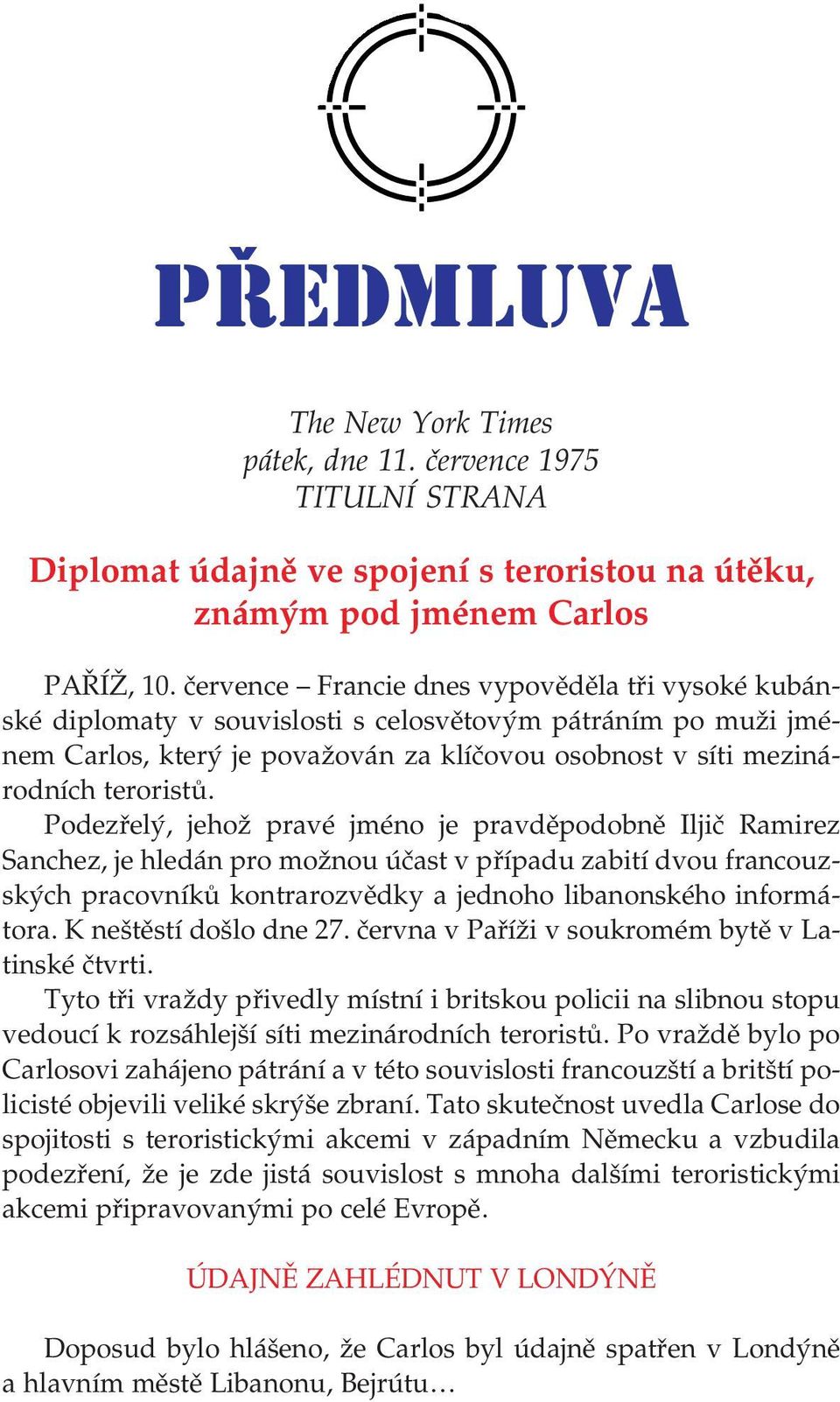 PŘEDMLUVA

The New York Times
pátek, dne 11. července 1975
TITULNÍ STRANA

Diplomat údajně ve spojení s teroristou na útěku, známým pod jménem Carlos

PAŘÍŽ, 10. července – Francie dnes vypověděla tři vysoké kubánské diplomaty v souvislosti s celosvětovým pátráním po muži jménem Carlos, který je považován za klíčovou osobnost v síti mezinárodních teroristů.

Podezřelý, jehož pravé jméno je pravděpodobně Iljič Ramirez Sanchez, je hledán pro možnou účast v případu zabití dvou francouzských pracovníků kontrarozvědky a jednoho libanonského informátora. K neštěstí došlo dne 27. června v Paříži v soukromém bytě v Latinské čtvrti.

Tyto tři vraždy přivedly místní i britskou policii na slibnou stopu vedoucí k rozsáhlejší síti mezinárodních teroristů. Po vraždě bylo po Carlosovi zahájeno pátrání a v této souvislosti francouzští a britští policisté objevili veliké skrýše zbraní. Tato skutečnost uvedla Carlose do spojitosti s teroristickými akcemi v západním Německu a vzbudila podezření, že je zde jistá souvislost s mnoha dalšími teroristickými akcemi připravovanými po celé Evropě.

ÚDAJNĚ ZAHLÉDNUT V LONDÝNĚ

Doposud bylo hlášeno, že Carlos byl údajně spatřen v Londýně a hlavním městě Libanonu, Bejrútu…